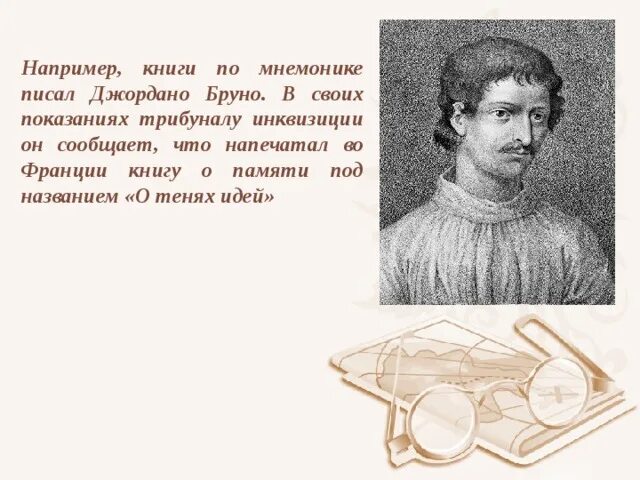 Например, книги по мнемонике писал Джордано Бруно. В своих показаниях трибуналу инквизиции он сообщает, что напечатал во Франции книгу о памяти под названием «О тенях идей»